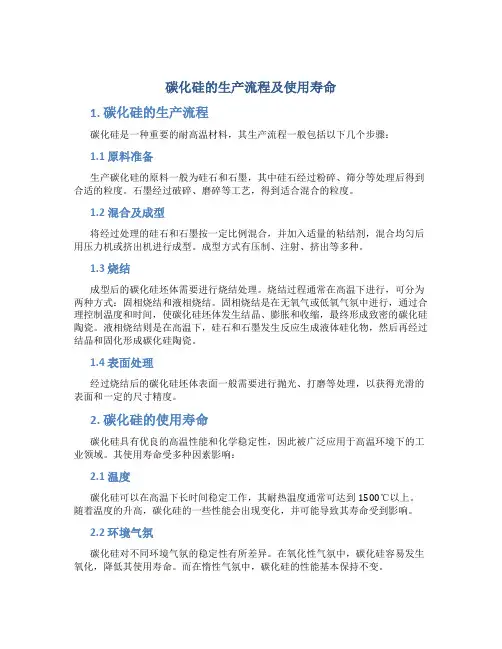 碳化硅的生产流程及使用寿命

1. 碳化硅的生产流程

碳化硅是一种重要的耐高温材料，其生产流程一般包括以下几个步骤：

1.1 原料准备

生产碳化硅的原料一般为硅石和石墨，其中硅石经过粉碎、筛分等处理后得到合适的粒度。石墨经过破碎、磨碎等工艺，得到适合混合的粒度。

1.2 混合及成型

将经过处理的硅石和石墨按一定比例混合，并加入适量的粘结剂，混合均匀后用压力机或挤出机进行成型。成型方式有压制、注射、挤出等多种。

1.3 烧结

成型后的碳化硅坯体需要进行烧结处理。烧结过程通常在高温下进行，可分为两种方式：固相烧结和液相烧结。固相烧结是在无氧气或低氧气氛中进行，通过合理控制温度和时间，使碳化硅坯体发生结晶、膨胀和收缩，最终形成致密的碳化硅陶瓷。液相烧结则是在高温下，硅石和石墨发生反应生成液体硅化物，然后再经过结晶和固化形成碳化硅陶瓷。

1.4 表面处理

经过烧结后的碳化硅坯体表面一般需要进行抛光、打磨等处理，以获得光滑的表面和一定的尺寸精度。

2. 碳化硅的使用寿命

碳化硅具有优良的高温性能和化学稳定性，因此被广泛应用于高温环境下的工业领域。其使用寿命受多种因素影响：

2.1 温度

碳化硅可以在高温下长时间稳定工作，其耐热温度通常可达到 1500℃以上。随着温度的升高，碳化硅的一些性能会出现变化，并可能导致其寿命受到影响。

2.2 环境气氛

碳化硅对不同环境气氛的稳定性有所差异。在氧化性气氛中，碳化硅容易发生氧化，降低其使用寿命。而在惰性气氛中，碳化硅的性能基本保持不变。